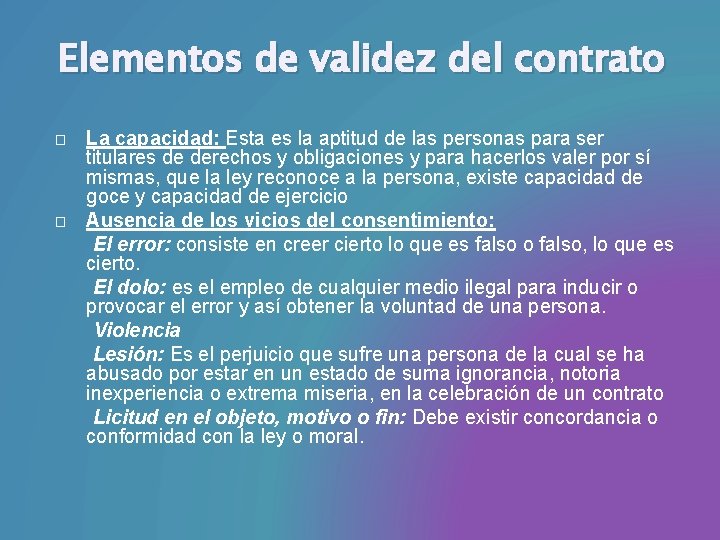 Elementos de validez del contrato

La capacidad: Esta es la aptitud de las personas para ser titulares de derechos y obligaciones y para hacerlos valer por sí mismas, que la ley reconoce a la persona, existe capacidad de goce y capacidad de ejercicio

Ausencia de los vicios del consentimiento:

El error: consiste en creer cierto lo que es falso o falso, lo que es cierto.

El dolo: es el empleo de cualquier medio ilegal para inducir o provocar el error y así obtener la voluntad de una persona.

Violencia

Lesión: Es el perjuicio que sufre una persona de la cual se ha abusado por estar en un estado de suma ignorancia, notoria inexperiencia o extrema miseria, en la celebración de un contrato

Licitud en el objeto, motivo o fin: Debe existir concordancia o conformidad con la ley o moral.